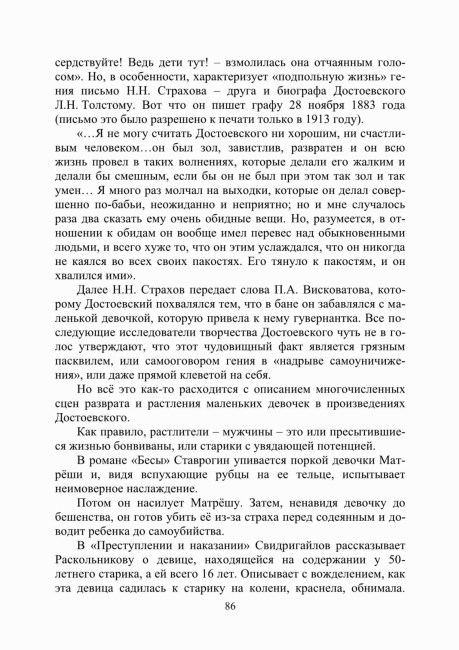 сердствуйте! Ведь дети тут! – взмолилась она отчаянным голосом». Но, в особенности, характеризует «подпольную жизнь» гения письмо Н.Н. Страхова – друга и биографа Достоевского Л.Н. Толстому. Вот что он пишет графу 28 ноября 1883 года (письмо это было разрешено к печати только в 1913 году).

«…Я не могу считать Достоевского ни хорошим, ни счастливым человеком…он был зол, завистлив, развратен и он всю жизнь провел в таких волнениях, которые делали его жалким и делали бы смешным, если бы он не был при этом так зол и так умен… Я много раз молчал на выходки, которые он делал совершенно по-бабьи, неожиданно и неприятно; но и мне случалось раза два сказать ему очень обидные вещи. Но, разумеется, в отношении к обидам он вообще имел перевес над обыкновенными людьми, и всего хуже то, что он этим услаждался, что он никогда не каялся во всех своих пакостях. Его тянуло к пакостям, и он хвалился ими».

Далее Н.Н. Страхов передает слова П.А. Висковатова, которому Достоевский похвалялся тем, что в бане он забавлялся с маленькой девочкой, которую привела к нему гувернантка. Все последующие исследователи творчества Достоевского чуть не в голос утверждают, что этот чудовищный факт является грязным пасквилем, или самооговором гения в «надрыве самоуничижения», или даже прямой клеветой на себя.

Но всё это как-то расходится с описанием многочисленных сцен разврата и растления маленьких девочек в произведениях Достоевского.

Как правило, растлители – мужчины – это или пресытившиеся жизнью бонвиваны, или старики с увядающей потенцией.

В романе «Бесы» Ставрогин упивается поркой девочки Матрёши и, видя вспухающие рубцы на ее тельце, испытывает неимоверное наслаждение.

Потом он насилует Матрёшу. Затем, ненавидя девочку до бешенства, он готов убить её из-за страха перед содеянным и доводит ребенка до самоубийства.

В «Преступлении и наказании» Свидригайлов рассказывает Раскольникову о девице, находящейся на содержании у 50-летнего старика, а ей всего 16 лет. Описывает с вожделением, как эта девица садилась к старику на колени, краснела, обнимала.

86